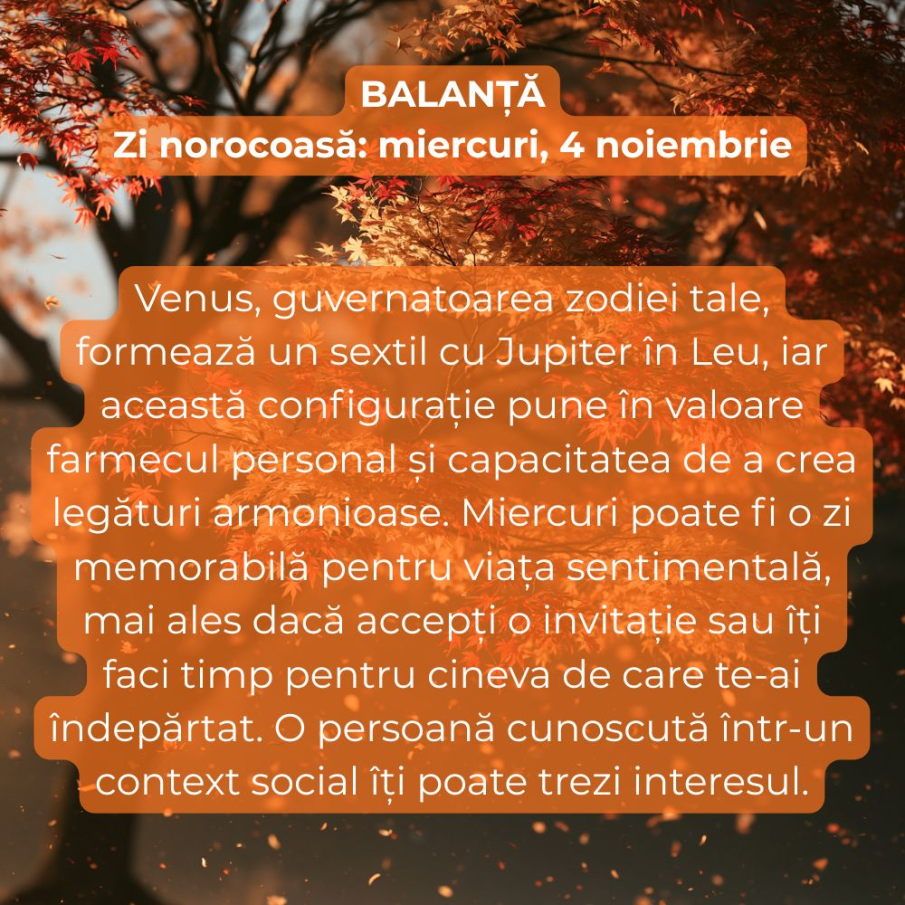 BALANȚĂ
Zi norocoasă: miercuri, 4 noiembrie

Venus, guvernatoarea zodiei tale, formează un sextil cu Jupiter în Leu, iar această configurație pune în valoare farmecul personal și capacitatea de a crea legături armonioase. Miercuri poate fi o zi memorabilă pentru viața sentimentală, mai ales dacă accepți o invitație sau îți faci timp pentru cineva de care te-ai îndepărtat. O persoană cunoscută într-un context social îți poate trezi interesul.